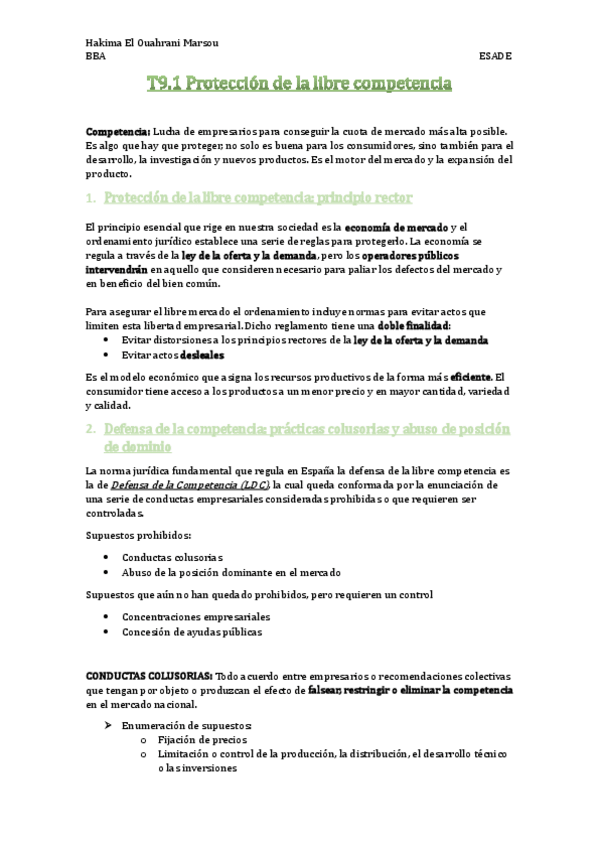 Hakima El Ouahrani Marsou
BBA ESADE

T9.1 Protección de la libre competencia

Competencia: Lucha de empresarios para conseguir la cuota de mercado más alta posible. Es algo que hay que proteger, no solo es buena para los consumidores, sino también para el desarrollo, la investigación y nuevos productos. Es el motor del mercado y la expansión del producto.

1. Protección de la libre competencia: principio rector

El principio esencial que rige en nuestra sociedad es la economía de mercado y el ordenamiento jurídico establece una serie de reglas para protegerlo. La economía se regula a través de la ley de la oferta y la demanda, pero los operadores públicos intervendrán en aquello que consideren necesario para paliar los defectos del mercado y en beneficio del bien común.

Para asegurar el libre mercado el ordenamiento incluye normas para evitar actos que limiten esta libertad empresarial. Dicho reglamento tiene una doble finalidad:
• Evitar distorsiones a los principios rectores de la ley de la oferta y la demanda
• Evitar actos desleales

Es el modelo económico que asigna los recursos productivos de la forma más eficiente. El consumidor tiene acceso a los productos a un menor precio y en mayor cantidad, variedad y calidad.

2. Defensa de la competencia: prácticas colusorias y abuso de posición de dominio

La norma jurídica fundamental que regula en España la defensa de la libre competencia es la de Defensa de la Competencia (LDC), la cual queda conformada por la enunciación de una serie de conductas empresariales consideradas prohibidas o que requieren ser controladas.

Supuestos prohibidos:

• Conductas colusorias
• Abuso de la posición dominante en el mercado

Supuestos que aún no han quedado prohibidos, pero requieren un control

• Concentraciones empresariales
• Concesión de ayudas públicas

CONDUCTAS COLUSORIAS: Todo acuerdo entre empresarios o recomendaciones colectivas que tengan por objeto o produzcan el efecto de falsear, restringir o eliminar la competencia en el mercado nacional.

➢ Enumeración de supuestos:
o Fijación de precios
o Limitación o control de la producción, la distribución, el desarrollo técnico o las inversiones